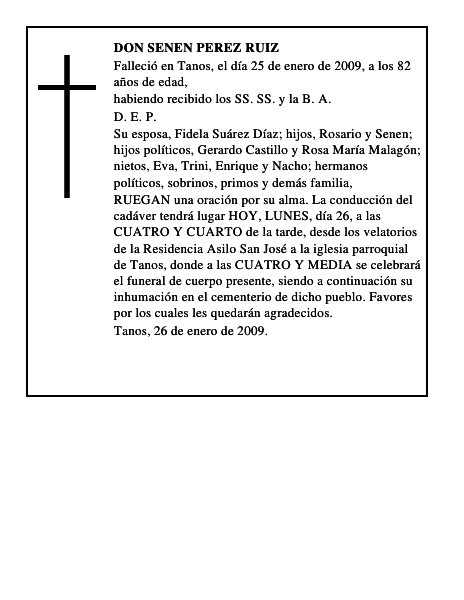 DON SENEN PEREZ RUIZ

Falleció en Tanos, el día 25 de enero de 2009, a los 82 años de edad,

habiendo recibido los SS. SS. y la B. A.

D. E. P.

Su esposa, Fidela Suárez Díaz; hijos, Rosario y Senen; hijos políticos, Gerardo Castillo y Rosa María Malagón; nietos, Eva, Trini, Enrique y Nacho; hermanos políticos, sobrinos, primos y demás familia,

RUEGAN una oración por su alma. La conducción del cadáver tendrá lugar HOY, LUNES, día 26, a las CUATRO Y CUARTO de la tarde, desde los velatorios de la Residencia Asilo San José a la iglesia parroquial de Tanos, donde a las CUATRO Y MEDIA se celebrará el funeral de cuerpo presente, siendo a continuación su inhumación en el cementerio de dicho pueblo. Favores por los cuales les quedarán agradecidos.

Tanos, 26 de enero de 2009.